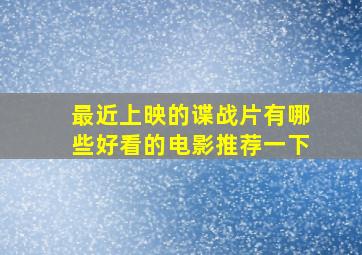 最近上映的谍战片有哪些好看的电影推荐一下